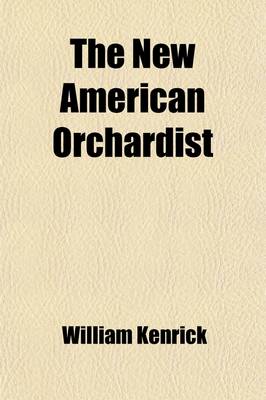 The New American Orchardist

William Kenrick